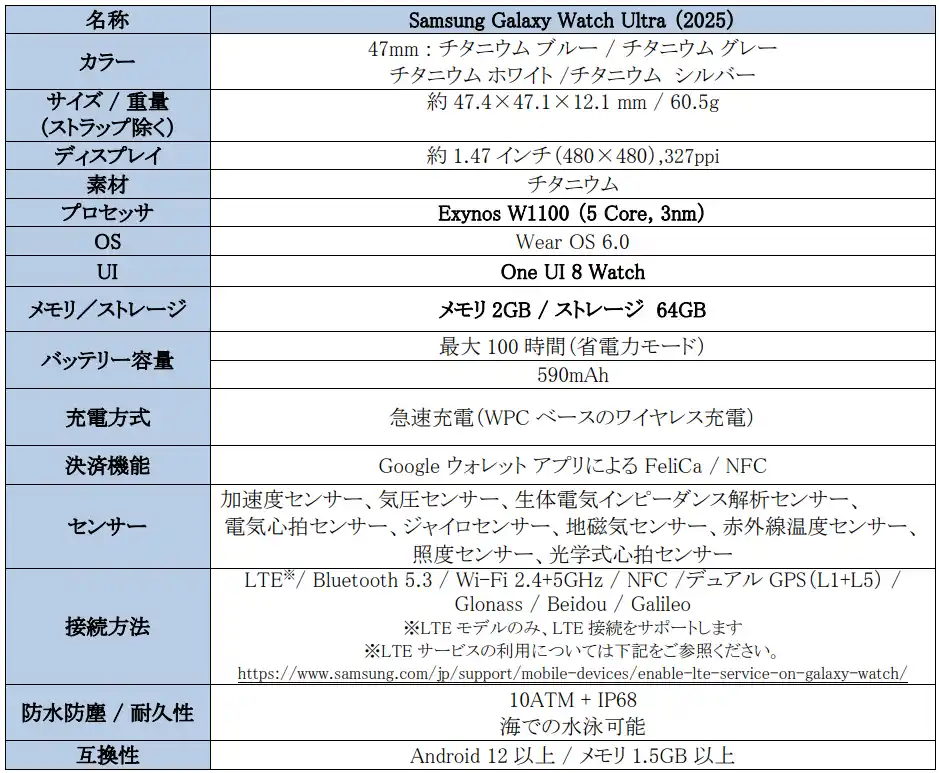 | 名称 | Samsung Galaxy Watch Ultra (2025) |
|---|---|
| カラー | 47mm : チタニウム ブルー / チタニウム グレー チタニウム ホワイト /チタニウム シルバー |
| サイズ / 重量 (ストラップ除く) | 約 47.4×47.1×12.1 mm / 60.5g |
| ディスプレイ | 約 1.47 インチ(480×480),327ppi |
| 素材 | チタニウム |
| プロセッサ | Exynos W1100 (5 Core, 3nm) |
| OS | Wear OS 6.0 |
| UI | One UI 8 Watch |
| メモリ/ストレージ | メモリ 2GB / ストレージ 64GB |
| バッテリー容量 | 最大 100 時間(省電力モード) |
| | 590mAh |
| 充電方式 | 急速充電(WPC ベースのワイヤレス充電) |
| 決済機能 | Google ウォレット アプリによる FeliCa / NFC |
| センサー | 加速度センサー、気圧センサー、生体電気インピーダンス解析センサー、電気心拍センサー、ジャイロセンサー、地磁気センサー、赤外線温度センサー、照度センサー、光学式心拍センサー |
| 接続方法 | LTE※/ Bluetooth 5.3 / Wi-Fi 2.4+5GHz / NFC /デュアル GPS(L1+L5) / Glonass / Beidou / Galileo ※LTE モデルのみ、LTE 接続をサポートします ※LTE サービスの利用については下記をご参照ください。 https://www.samsung.com/jp/support/mobile-devices/enable-lte-service-on-galaxy-watch/ |
| 防水防塵 / 耐久性 | 10ATM + IP68 海での水泳可能 |
| 互換性 | Android 12 以上 / メモリ 1.5GB 以上 |